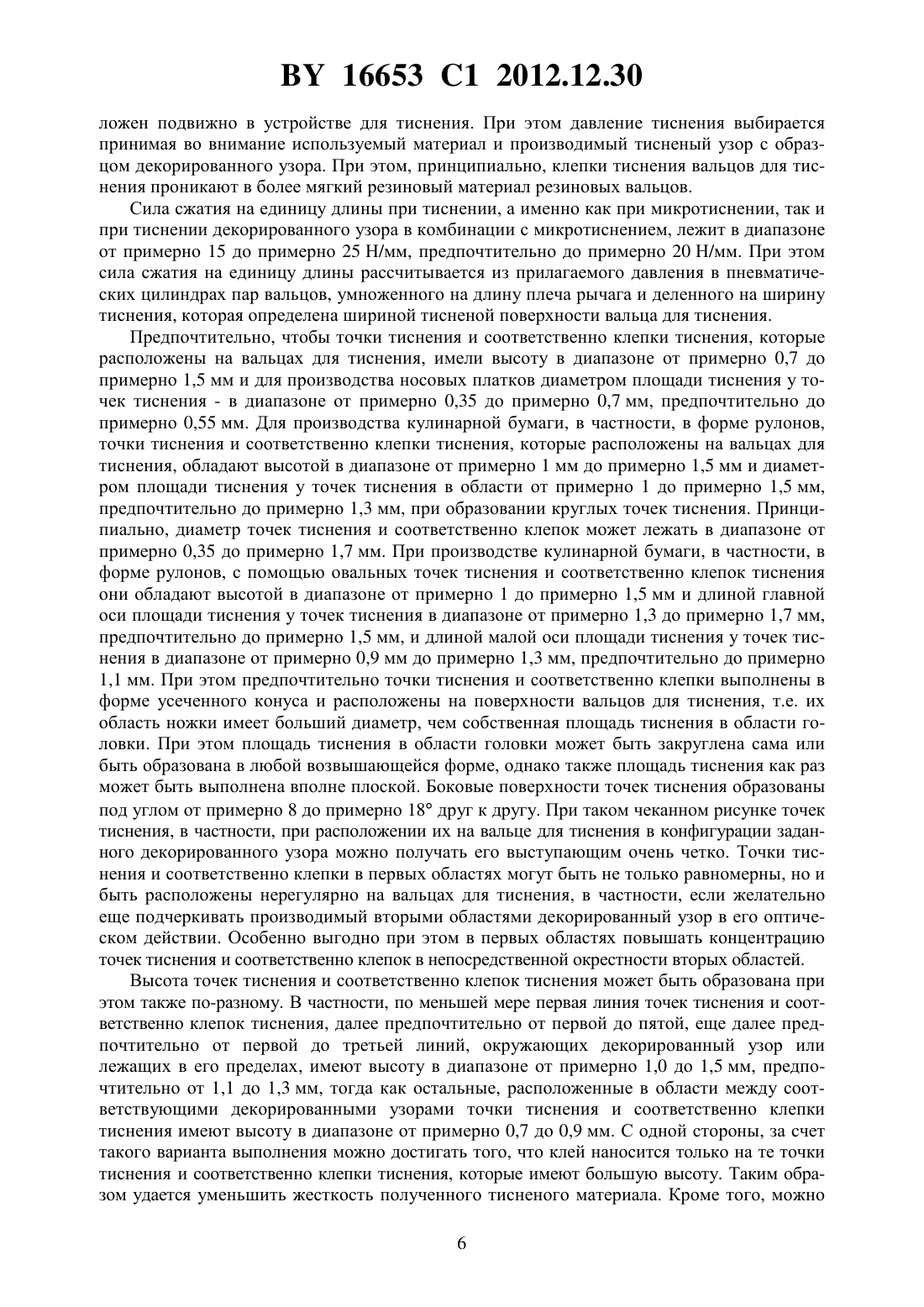 BY 16653 C1 2012.12.30

ложен подвижно в устройстве для тиснения. При этом давление тиснения выбирается принимая во внимание используемый материал и производимый тисненый узор с образцом декорированного узора. При этом, принципиально, клепки тиснения вальцов для тиснения проникают в более мягкий резиновый материал резиновых вальцов.

Сила сжатия на единицу длины при тиснении, а именно как при микротиснении, так и при тиснении декорированного узора в комбинации с микротиснением, лежит в диапазоне от примерно 15 до примерно 25 Н/мм, предпочтительно до примерно 20 Н/мм. При этом сила сжатия на единицу длины рассчитывается из прилагаемого давления в пневматических цилиндрах пар вальцов, умноженного на длину плеча рычага и деленного на ширину тиснения, которая определена шириной тисненой поверхности вальца для тиснения.

Предпочтительно, чтобы точки тиснения и соответственно клепки тиснения, которые расположены на вальцах для тиснения, имели высоту в диапазоне от примерно 0,7 до примерно 1,5 мм и для производства носовых платков диаметром площади тиснения у точек тиснения - в диапазоне от примерно 0,35 до примерно 0,7 мм, предпочтительно до примерно 0,55 мм. Для производства кулинарной бумаги, в частности, в форме рулонов, точки тиснения и соответственно клепки тиснения, которые расположены на вальцах для тиснения, обладают высотой в диапазоне от примерно 1 мм до примерно 1,5 мм и диаметром площади тиснения у точек тиснения в области от примерно 1 до примерно 1,5 мм, предпочтительно до примерно 1,3 мм, при образовании круглых точек тиснения. Принципиально, диаметр точек тиснения и соответственно клепок может лежать в диапазоне от примерно 0,35 до примерно 1,7 мм. При производстве кулинарной бумаги, в частности, в форме рулонов, с помощью овальных точек тиснения и соответственно клепок тиснения они обладают высотой в диапазоне от примерно 1 до примерно 1,5 мм и длиной главной оси площади тиснения у точек тиснения в диапазоне от примерно 1,3 до примерно 1,7 мм, предпочтительно до примерно 1,5 мм, и длиной малой оси площади тиснения у точек тиснения в диапазоне от примерно 0,9 мм до примерно 1,3 мм, предпочтительно до примерно 1,1 мм. При этом предпочтительно точки тиснения и соответственно клепки выполнены в форме усеченного конуса и расположены на поверхности вальцов для тиснения, т.е. их область ножки имеет больший диаметр, чем собственная площадь тиснения в области головки. При этом площадь тиснения в области головки может быть закруглена сама или быть образована в любой возвышающейся форме, однако также площадь тиснения как раз может быть выполнена вполне плоской. Боковые поверхности точек тиснения образованы под углом от примерно 8 до примерно 18° друг к другу. При таком чеканном рисунке точек тиснения, в частности, при расположении их на вальце для тиснения в конфигурации заданного декорированного узора можно получать его выступающим очень четко. Точки тиснения и соответственно клепки в первых областях могут быть не только равномерны, но и быть расположены нерегулярно на вальцах для тиснения, в частности, если желательно еще подчеркивать производимый вторыми областями декорированный узор в его оптическом действии. Особенно выгодно при этом в первых областях повышать концентрацию точек тиснения и соответственно клепок в непосредственной окрестности вторых областей.

Высота точек тиснения и соответственно клепок тиснения может быть образована при этом также по-разному. В частности, по меньшей мере первая линия точек тиснения и соответственно клепок тиснения, далее предпочтительно от первой до пятой, еще далее предпочтительно от первой до третьей линий, окружающих декорированный узор или лежащих в его пределах, имеют высоту в диапазоне от примерно 1,0 до 1,5 мм, предпочтительно от 1,1 до 1,3 мм, тогда как остальные, расположенные в области между соответствующими декорированными узорами точки тиснения и соответственно клепки тиснения имеют высоту в диапазоне от примерно 0,7 до 0,9 мм. С одной стороны, за счет такого варианта выполнения можно достигать того, что клей наносится только на те точки тиснения и соответственно клепки тиснения, которые имеют большую высоту. Таким образом удается уменьшить жесткость полученного тисненого материала. Кроме того, можно

6